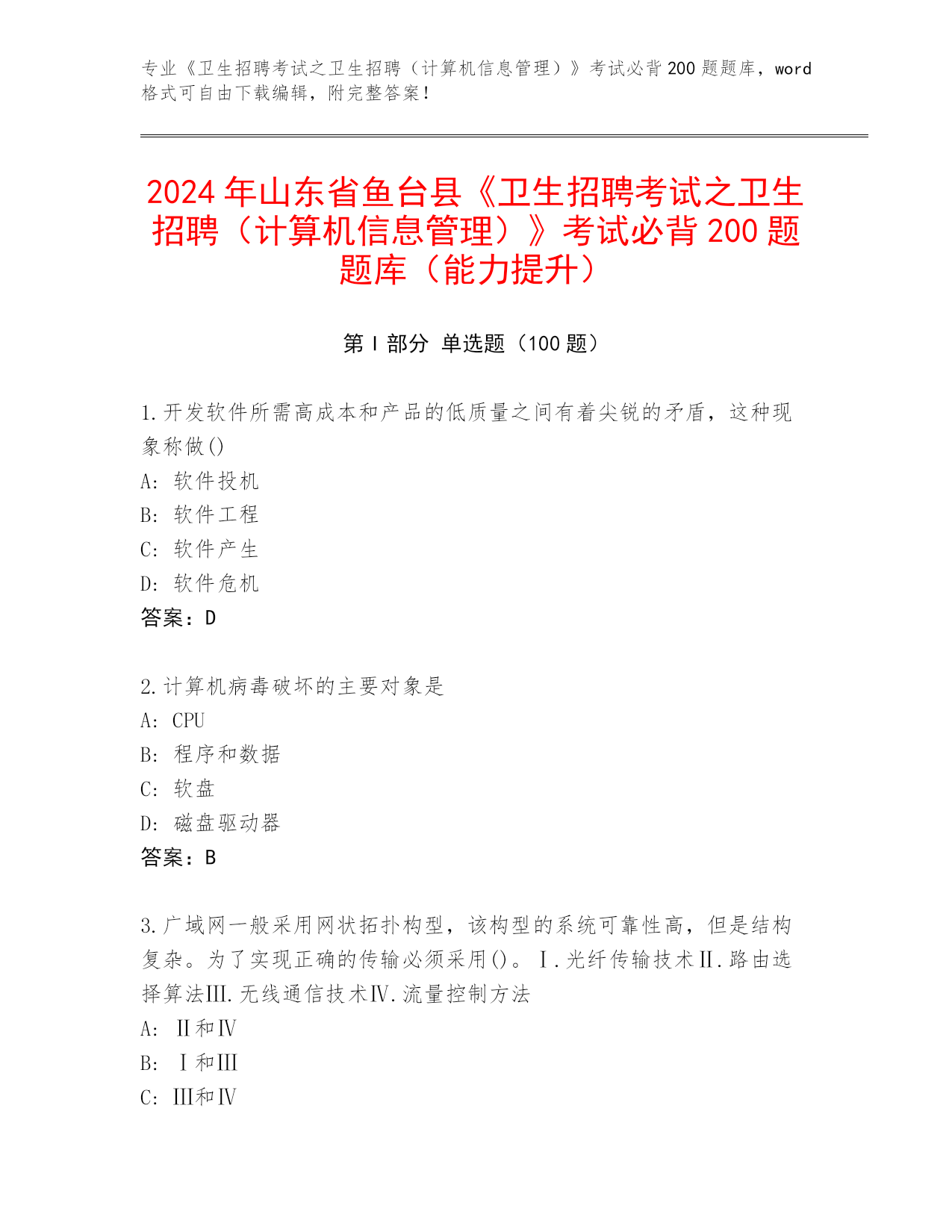 专业《卫生招聘考试之卫生招聘（计算机信息管理）》考试必背200题题库，word格式可自由下载编辑，附完整答案！

2024年山东省鱼台县《卫生招聘考试之卫生招聘（计算机信息管理）》考试必背200题题库（能力提升）

第I部分 单选题（100题）

1.开发软件所需高成本和产品的低质量之间有着尖锐的矛盾，这种现象称做()
A：软件投机
B：软件工程
C：软件产生
D：软件危机
答案：D

2.计算机病毒破坏的主要对象是
A：CPU
B：程序和数据
C：软盘
D：磁盘驱动器
答案：B

3.广域网一般采用网状拓扑构型，该构型的系统可靠性高，但是结构复杂。为了实现正确的传输必须采用()。Ⅰ.光纤传输技术Ⅱ.路由选择算法Ⅲ.无线通信技术Ⅳ.流量控制方法
A：Ⅱ和Ⅳ
B：Ⅰ和Ⅲ
C：Ⅲ和Ⅳ